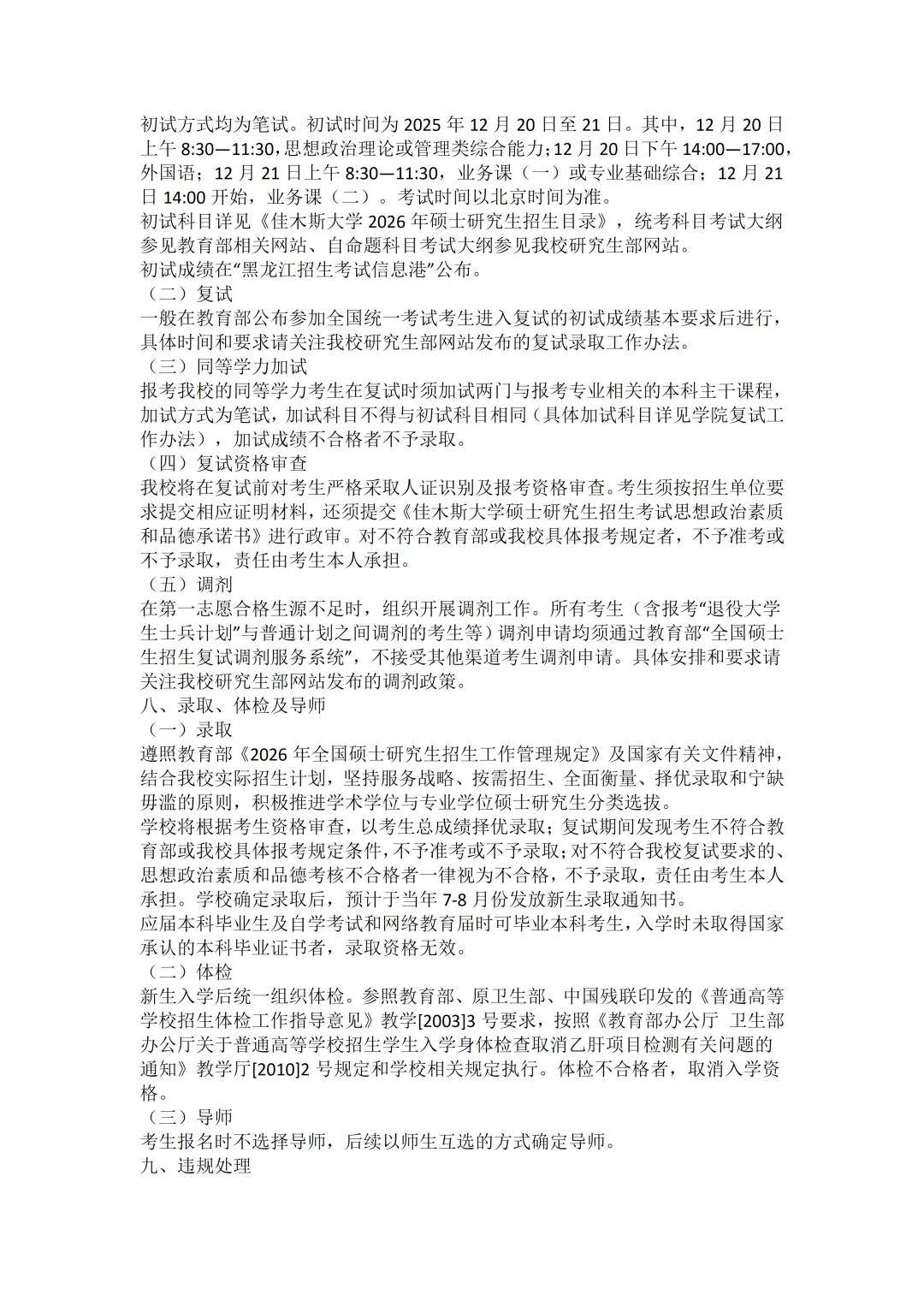 初试方式均为笔试。初试时间为2025年12月20日至21日。其中，12月20日上午8:30—11:30，思想政治理论或管理类综合能力；12月20日下午14:00—17:00，外国语；12月21日上午8:30—11:30，业务课（一）或专业基础综合；12月21日14:00开始，业务课（二）。考试时间以北京时间为准。

初试科目详见《佳木斯大学2026年硕士研究生招生目录》，统考科目考试大纲参见教育部相关网站、自命题科目考试大纲参见我校研究生部网站。

初试成绩在“黑龙江招生考试信息港”公布。

（二）复试

一般在教育部公布参加全国统一考试考生进入复试的初试成绩基本要求后进行，具体时间和要求请关注我校研究生部网站发布的复试录取工作办法。

（三）同等学力加试

报考我校的同等学力考生在复试时须加试两门与报考专业相关的本科主干课程，加试方式为笔试，加试科目不得与初试科目相同（具体加试科目详见学院复试工作办法），加试成绩不合格者不予录取。

（四）复试资格审查

我校将在复试前对考生严格采取人证识别及报考资格审查。考生须按招生单位要求提交相应证明材料，还须提交《佳木斯大学硕士研究生招生考试思想政治素质和品德承诺书》进行政审。对不符合教育部或我校具体报考规定者，不予准考或不予录取，责任由考生本人承担。

（五）调剂

在第一志愿合格生源不足时，组织开展调剂工作。所有考生（含报考“退役大学生士兵计划”与普通计划之间调剂的考生等）调剂申请均须通过教育部“全国硕士生招生复试调剂服务系统”，不接受其他渠道考生调剂申请。具体安排和要求请关注我校研究生部网站发布的调剂政策。

八、录取、体检及导师

（一）录取

遵照教育部《2026年全国硕士研究生招生工作管理规定》及国家有关文件精神，结合我校实际招生计划，坚持服务战略、按需招生、全面衡量、择优录取和宁缺毋滥的原则，积极推进学术学位与专业学位硕士研究生分类选拔。

学校将根据考生资格审查，以考生总成绩择优录取；复试期间发现考生不符合教育部或我校具体报考规定条件，不予准考或不予录取；对不符合我校复试要求的、思想政治素质和品德考核不合格者一律视为不合格，不予录取，责任由考生本人承担。学校确定录取后，预计于当年7-8月份发放新生录取通知书。

应届本科毕业生及自学考试和网络教育届时可毕业本科考生，入学时未取得国家承认的本科毕业证书者，录取资格无效。

（二）体检

新生入学后统一组织体检。参照教育部、原卫生部、中国残联印发的《普通高等学校招生体检工作指导意见》教学[2003]3号要求，按照《教育部办公厅 卫生部办公厅关于普通高等学校招生学生入学身体检查取消乙肝项目检测有关问题的通知》教学厅[2010]2号规定和学校相关规定执行。体检不合格者，取消入学资格。

（三）导师

考生报名时不选择导师，后续以师生互选的方式确定导师。

九、违规处理